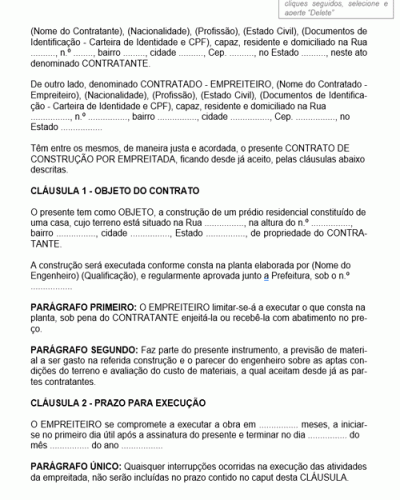 cliques seguidos, selecione e aperte "Delete"

(Nome do Contratante), (Nacionalidade), (Profissão), (Estado Civil), (Documentos de Identificação - Carteira de Identidade e CPF), capaz, residente e domiciliado na Rua .........., n.º ........, bairro ........., cidade .........., Cep. .........., no Estado .........., neste ato denominado CONTRATANTE.

De outro lado, denominado CONTRATADO - EMPREITEIRO, (Nome do Contratado - Empreiteiro), (Nacionalidade), (Profissão), (Estado Civil), (Documentos de Identificação - Carteira de Identidade e CPF), capaz, residente e domiciliado na Rua ................, n.º ................, bairro ................, cidade ................, Cep. ................, no Estado ................

Têm entre os mesmos, de maneira justa e acordada, o presente CONTRATO DE CONSTRUÇÃO POR EMPREITADA, ficando desde já aceito, pelas cláusulas abaixo descritas.

CLÁUSULA 1 - OBJETO DO CONTRATO

O presente tem como OBJETO, a construção de um prédio residencial constituído de uma casa, cujo terreno está situado na Rua ................, na altura do n.º ................, bairro ................, cidade ................, Estado ................, de propriedade do CONTRATANTE.

A construção será executada conforme consta na planta elaborada por (Nome do Engenheiro) (Qualificação), e regularmente aprovada junto a Prefeitura, sob o n.º ................

PARÁGRAFO PRIMEIRO: O EMPREITEIRO limitar-se-á a executar o que consta na planta, sob pena do CONTRATANTE enjeitá-la ou recebê-la com abatimento no preço.

PARÁGRAFO SEGUNDO: Faz parte do presente instrumento, a previsão de material a ser gasto na referida construção e o parecer do engenheiro sobre as aptas condições do terreno e avaliação do custo de materiais, a qual aceitam desde já as partes contratantes.

CLÁUSULA 2 - PRAZO PARA EXECUÇÃO

O EMPREITEIRO se compromete a executar a obra em ................ meses, a iniciar-se no primeiro dia útil após a assinatura do presente e terminar no dia ................ do mês ................ do ano ................

PARÁGRAFO ÚNICO: Quaisquer interrupções ocorridas na execução das atividades da empreitada, não serão incluídas no prazo contido no caput desta CLÁUSULA.